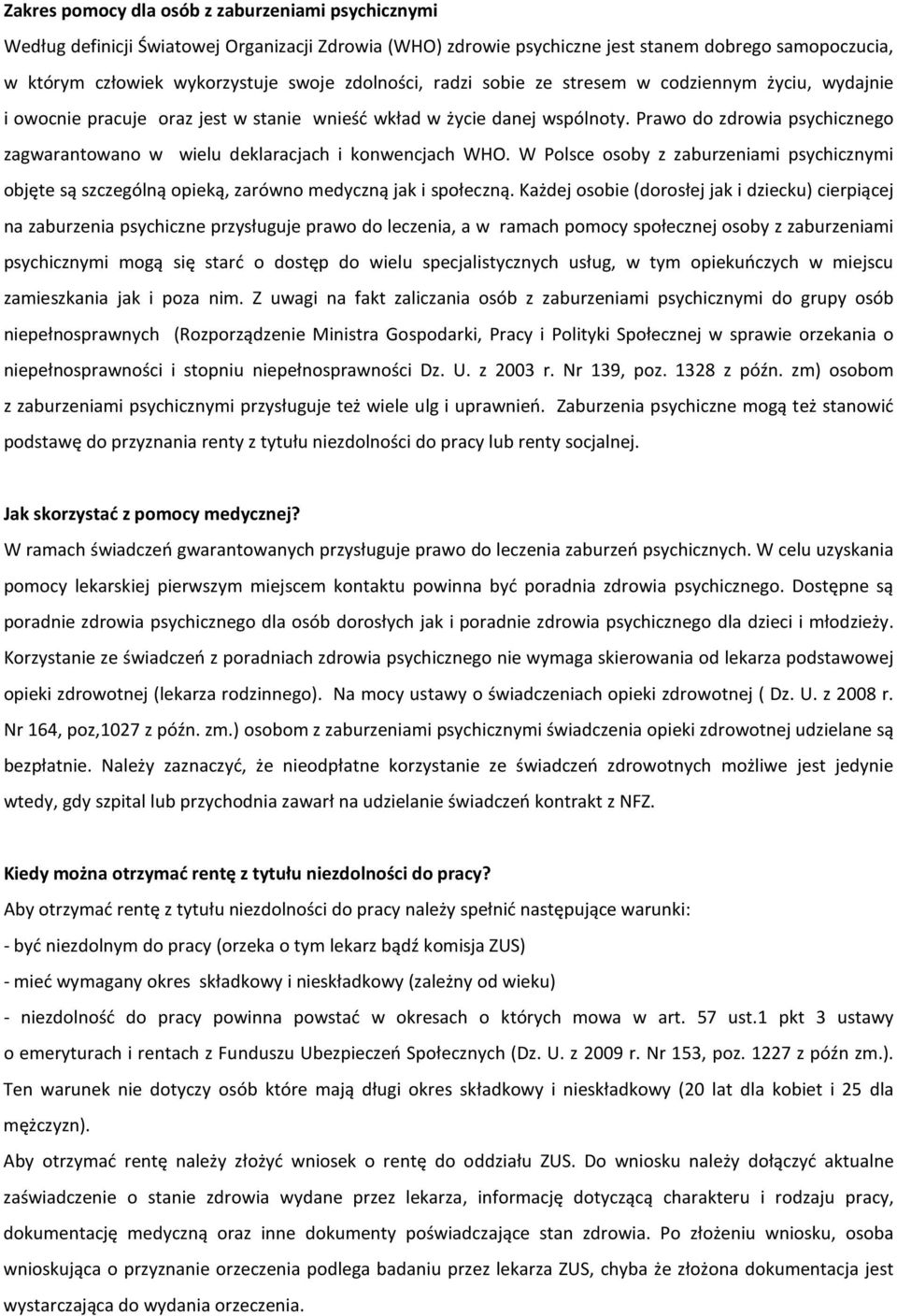 Zakres pomocy dla osób z zaburzeniami psychicznymi

Według definicji Światowej Organizacji Zdrowia (WHO) zdrowie psychiczne jest stanem dobrego samopoczucia, w którym człowiek wykorzystuje swoje zdolności, radzi sobie ze stresem w codziennym życiu, wydajnie i owocnie pracuje oraz jest w stanie wnieść wkład w życie danej wspólnoty. Prawo do zdrowia psychicznego zagwarantowano w wielu deklaracjach i konwencjach WHO. W Polsce osoby z zaburzeniami psychicznymi objęte są szczególną opieką, zarówno medyczną jak i społeczną. Każdej osobie (dorosłej jak i dziecku) cierpiącej na zaburzenia psychiczne przysługuje prawo do leczenia, a w ramach pomocy społecznej osoby z zaburzeniami psychicznymi mogą się starć o dostęp do wielu specjalistycznych usług, w tym opiekuńczych w miejscu zamieszkania jak i poza nim. Z uwagi na fakt zaliczania osób z zaburzeniami psychicznymi do grupy osób niepełnosprawnych (Rozporządzenie Ministra Gospodarki, Pracy i Polityki Społecznej w sprawie orzekania o niepełnosprawności i stopniu niepełnosprawności Dz. U. z 2003 r. Nr 139, poz. 1328 z późn. zm) osobom z zaburzeniami psychicznymi przysługuje też wiele ulg i uprawnień. Zaburzenia psychiczne mogą też stanowić podstawę do przyznania renty z tytułu niezdolności do pracy lub renty socjalnej.

Jak skorzystać z pomocy medycznej?

W ramach świadczeń gwarantowanych przysługuje prawo do leczenia zaburzeń psychicznych. W celu uzyskania pomocy lekarskiej pierwszym miejscem kontaktu powinna być poradnia zdrowia psychicznego. Dostępne są poradnie zdrowia psychicznego dla osób dorosłych jak i poradnie zdrowia psychicznego dla dzieci i młodzieży. Korzystanie ze świadczeń z poradniach zdrowia psychicznego nie wymaga skierowania od lekarza podstawowej opieki zdrowotnej (lekarza rodzinnego). Na mocy ustawy o świadczeniach opieki zdrowotnej ( Dz. U. z 2008 r. Nr 164, poz,1027 z późn. zm.) osobom z zaburzeniami psychicznymi świadczenia opieki zdrowotnej udzielane są bezpłatnie. Należy zaznaczyć, że nieodpłatne korzystanie ze świadczeń zdrowotnych możliwe jest jedynie wtedy, gdy szpital lub przychodnia zawarł na udzielanie świadczeń kontrakt z NFZ.

Kiedy można otrzymać rentę z tytułu niezdolności do pracy?

Aby otrzymać rentę z tytułu niezdolności do pracy należy spełnić następujące warunki:
- być niezdolnym do pracy (orzeka o tym lekarz bądź komisja ZUS)
- mieć wymagany okres składkowy i nieskładkowy (zależny od wieku)
- niezdolność do pracy powinna powstać w okresach o których mowa w art. 57 ust.1 pkt 3 ustawy o emeryturach i rentach z Funduszu Ubezpieczeń Społecznych (Dz. U. z 2009 r. Nr 153, poz. 1227 z późn zm.). Ten warunek nie dotyczy osób które mają długi okres składkowy i nieskładkowy (20 lat dla kobiet i 25 dla mężczyzn).
Aby otrzymać rentę należy złożyć wniosek o rentę do oddziału ZUS. Do wniosku należy dołączyć aktualne zaświadczenie o stanie zdrowia wydane przez lekarza, informację dotyczącą charakteru i rodzaju pracy, dokumentację medyczną oraz inne dokumenty poświadczające stan zdrowia. Po złożeniu wniosku, osoba wnioskująca o przyznanie orzeczenia podlega badaniu przez lekarza ZUS, chyba że złożona dokumentacja jest wystarczająca do wydania orzeczenia.